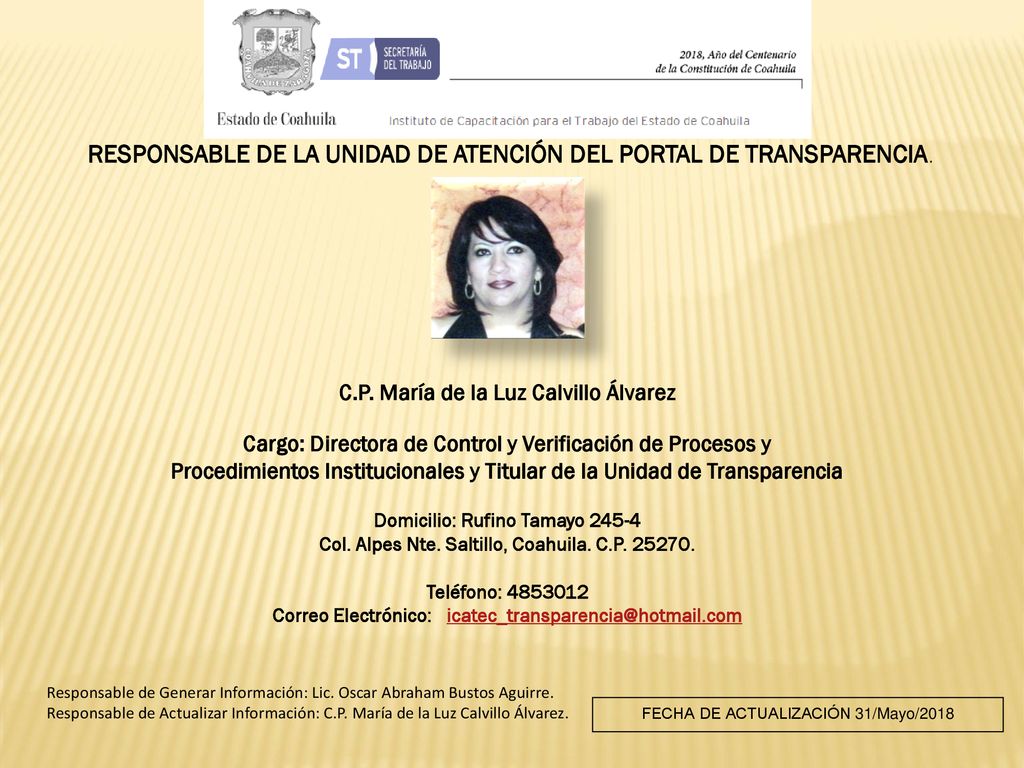 ST SECRETARÍA DEL TRABAJO

2018, Año del Centenario de la Constitución de Coahuila

Estado de Coahuila

Instituto de Capacitación para el Trabajo del Estado de Coahuila

RESPONSABLE DE LA UNIDAD DE ATENCIÓN DEL PORTAL DE TRANSPARENCIA.

C.P. María de la Luz Calvillo Álvarez

Cargo: Directora de Control y Verificación de Procesos y Procedimientos Institucionales y Titular de la Unidad de Transparencia

Domicilio: Rufino Tamayo 245-4
Col. Alpes Nte. Saltillo, Coahuila. C.P. 25270.

Teléfono: 4853012
Correo Electrónico: icatec_transparencia@hotmail.com

Responsable de Generar Información: Lic. Oscar Abraham Bustos Aguirre.
Responsable de Actualizar Información: C.P. María de la Luz Calvillo Álvarez.

FECHA DE ACTUALIZACIÓN 31/Mayo/2018